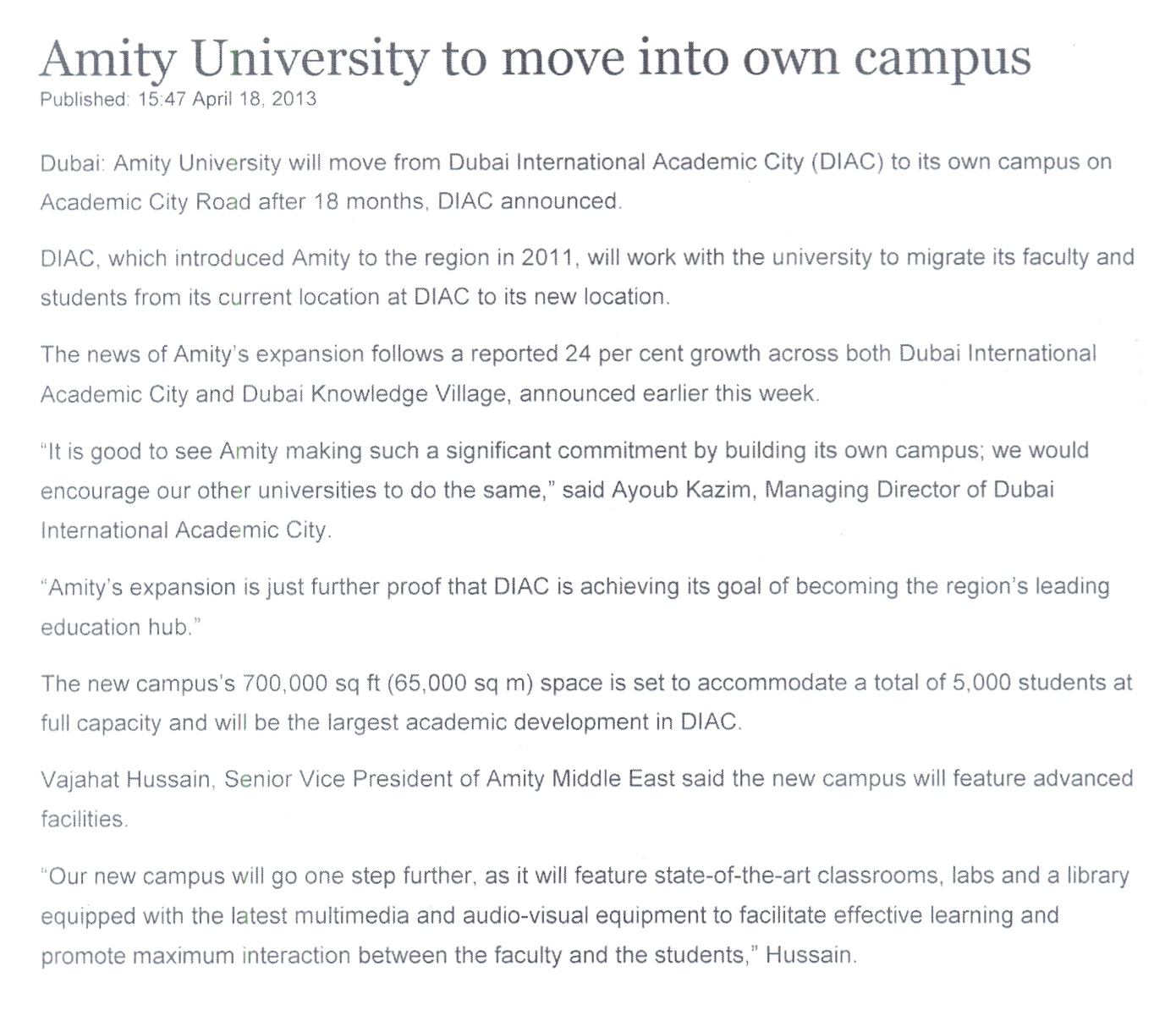 Amity University to move into own campus
Published: 15:47 April 18, 2013

Dubai: Amity University will move from Dubai International Academic City (DIAC) to its own campus on Academic City Road after 18 months, DIAC announced.

DIAC, which introduced Amity to the region in 2011, will work with the university to migrate its faculty and students from its current location at DIAC to its new location.

The news of Amity's expansion follows a reported 24 per cent growth across both Dubai International Academic City and Dubai Knowledge Village, announced earlier this week.

"It is good to see Amity making such a significant commitment by building its own campus; we would encourage our other universities to do the same," said Ayoub Kazim, Managing Director of Dubai International Academic City.

"Amity's expansion is just further proof that DIAC is achieving its goal of becoming the region's leading education hub."

The new campus's 700,000 sq ft (65,000 sq m) space is set to accommodate a total of 5,000 students at full capacity and will be the largest academic development in DIAC.

Vajahat Hussain, Senior Vice President of Amity Middle East said the new campus will feature advanced facilities.

"Our new campus will go one step further, as it will feature state-of-the-art classrooms, labs and a library equipped with the latest multimedia and audio-visual equipment to facilitate effective learning and promote maximum interaction between the faculty and the students," Hussain.